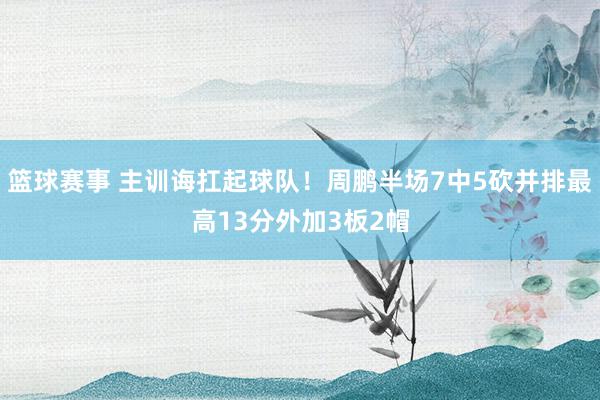 篮球赛事 主训诲扛起球队！周鹏半场7中5砍并排最高13分外加3板2帽